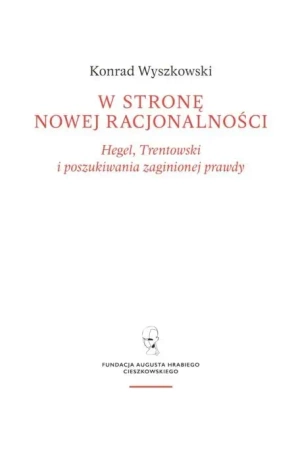 Konrad Wyszkowski

W STRONĘ NOWEJ RACJONALNOŚCI

Hegel, Trentowski i poszukiwania zaginionej prawdy

FUNDACJA AUGUSTA HRABIEGO CIESZKOWSKIEGO